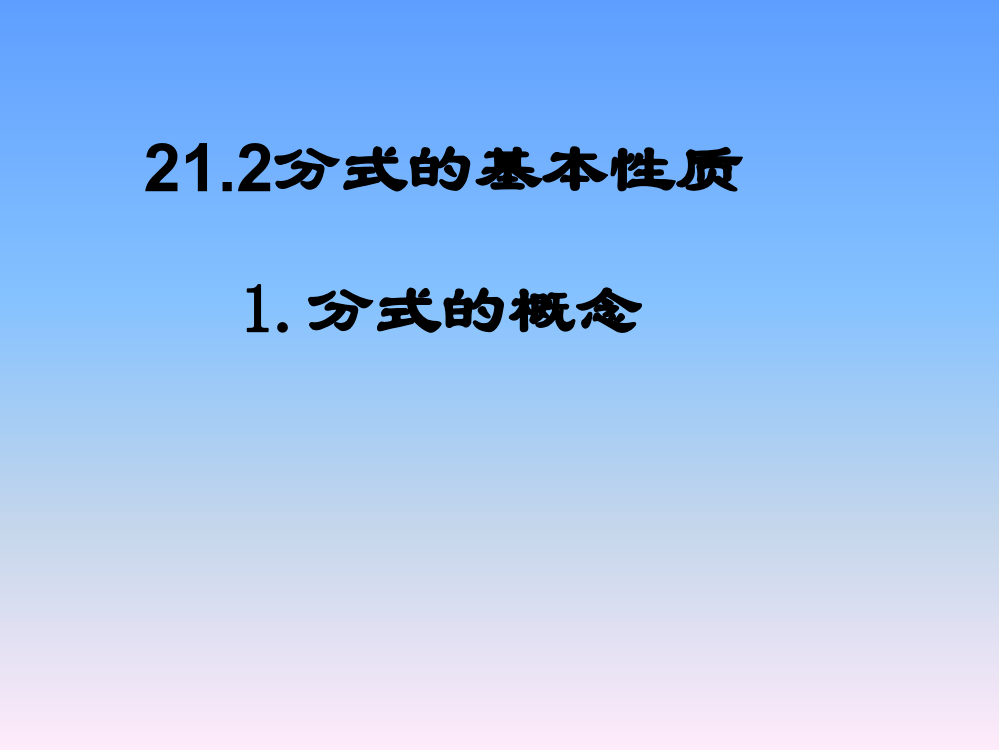 21.2分式的基本性质

1. 分式的概念